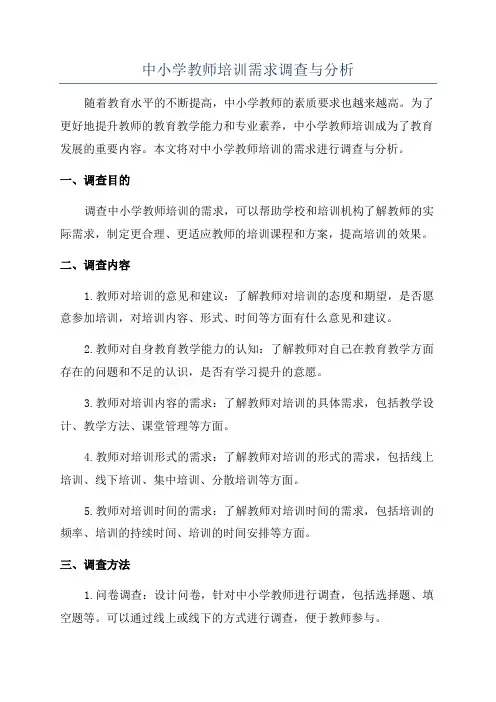 中小学教师培训需求调查与分析

随着教育水平的不断提高，中小学教师的素质要求也越来越高。为了更好地提升教师的教育教学能力和专业素养，中小学教师培训成为了教育发展的重要内容。本文将对中小学教师培训的需求进行调查与分析。

一、调查目的

调查中小学教师培训的需求，可以帮助学校和培训机构了解教师的实际需求，制定更合理、更适应教师的培训课程和方案，提高培训的效果。

二、调查内容

1.教师对培训的意见和建议：了解教师对培训的态度和期望，是否愿意参加培训，对培训内容、形式、时间等方面有什么意见和建议。

2.教师对自身教育教学能力的认知：了解教师对自己在教育教学方面存在的问题和不足的认识，是否有学习提升的意愿。

3.教师对培训内容的需求：了解教师对培训的具体需求，包括教学设计、教学方法、课堂管理等方面。

4.教师对培训形式的需求：了解教师对培训的形式的需求，包括线上培训、线下培训、集中培训、分散培训等方面。

5.教师对培训时间的需求：了解教师对培训时间的需求，包括培训的频率、培训的持续时间、培训的时间安排等方面。

三、调查方法

1.问卷调查：设计问卷，针对中小学教师进行调查，包括选择题、填空题等。可以通过线上或线下的方式进行调查，便于教师参与。